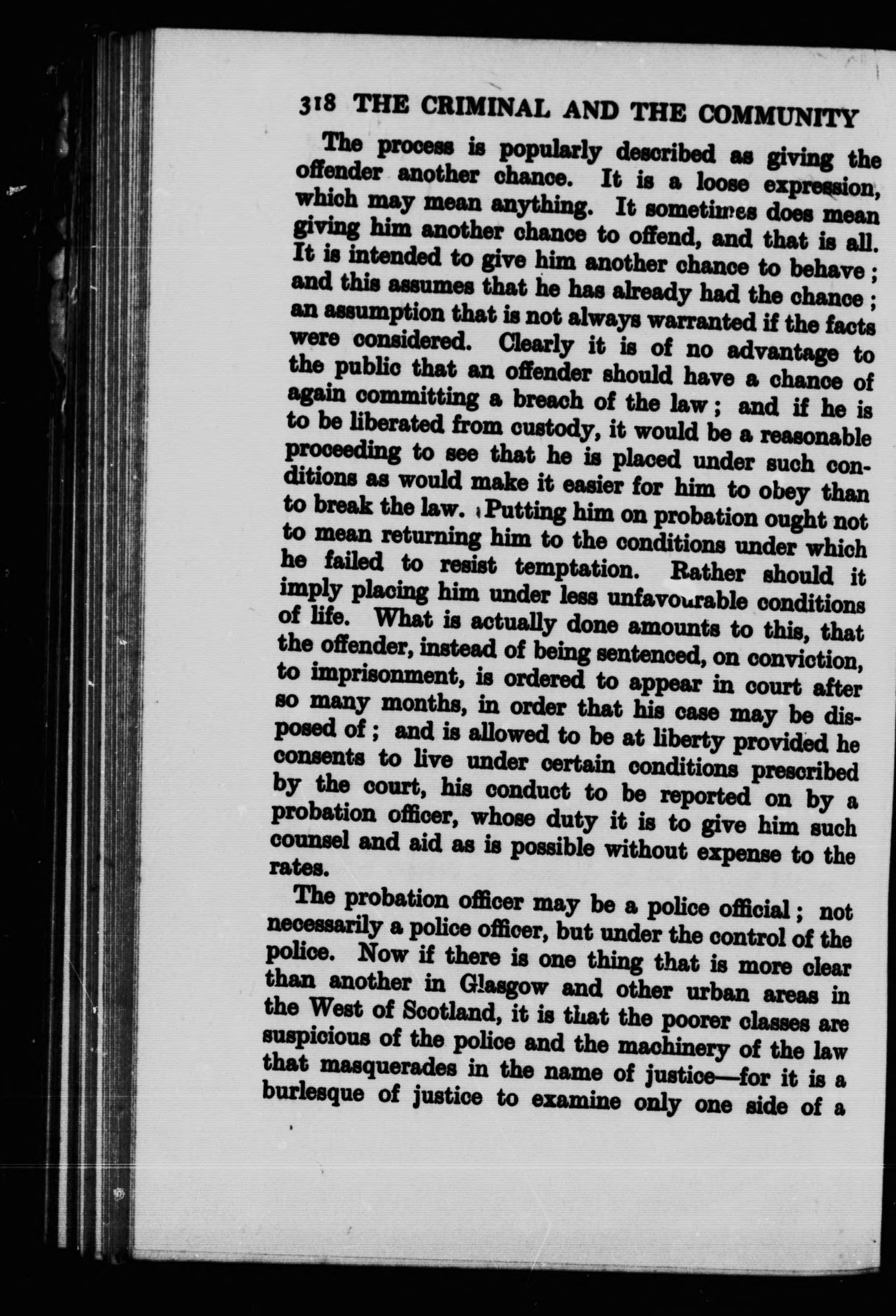 318 THE CRIMINAL AND THE COMMUNITY

The process is popularly described as giving the offender another chance. It is a loose expression, which may mean anything. It sometimes does mean giving him another chance to offend, and that is all. It is intended to give him another chance to behave; and this assumes that he has already had the chance; an assumption that is not always warranted if the facts were considered. Clearly it is of no advantage to the public that an offender should have a chance of again committing a breach of the law; and if he is to be liberated from custody, it would be a reasonable proceeding to see that he is placed under such conditions as would make it easier for him to obey than to break the law. Putting him on probation ought not to mean returning him to the conditions under which he failed to resist temptation. Rather should it imply placing him under less unfavourable conditions of life. What is actually done amounts to this, that the offender, instead of being sentenced, on conviction, to imprisonment, is ordered to appear in court after so many months, in order that his case may be disposed of; and is allowed to be at liberty provided he consents to live under certain conditions prescribed by the court, his conduct to be reported on by a probation officer, whose duty it is to give him such counsel and aid as is possible without expense to the rates.

The probation officer may be a police official; not necessarily a police officer, but under the control of the police. Now if there is one thing that is more clear than another in Glasgow and other urban areas in the West of Scotland, it is that the poorer classes are suspicious of the police and the machinery of the law that masquerades in the name of justice—for it is a burlesque of justice to examine only one side of a